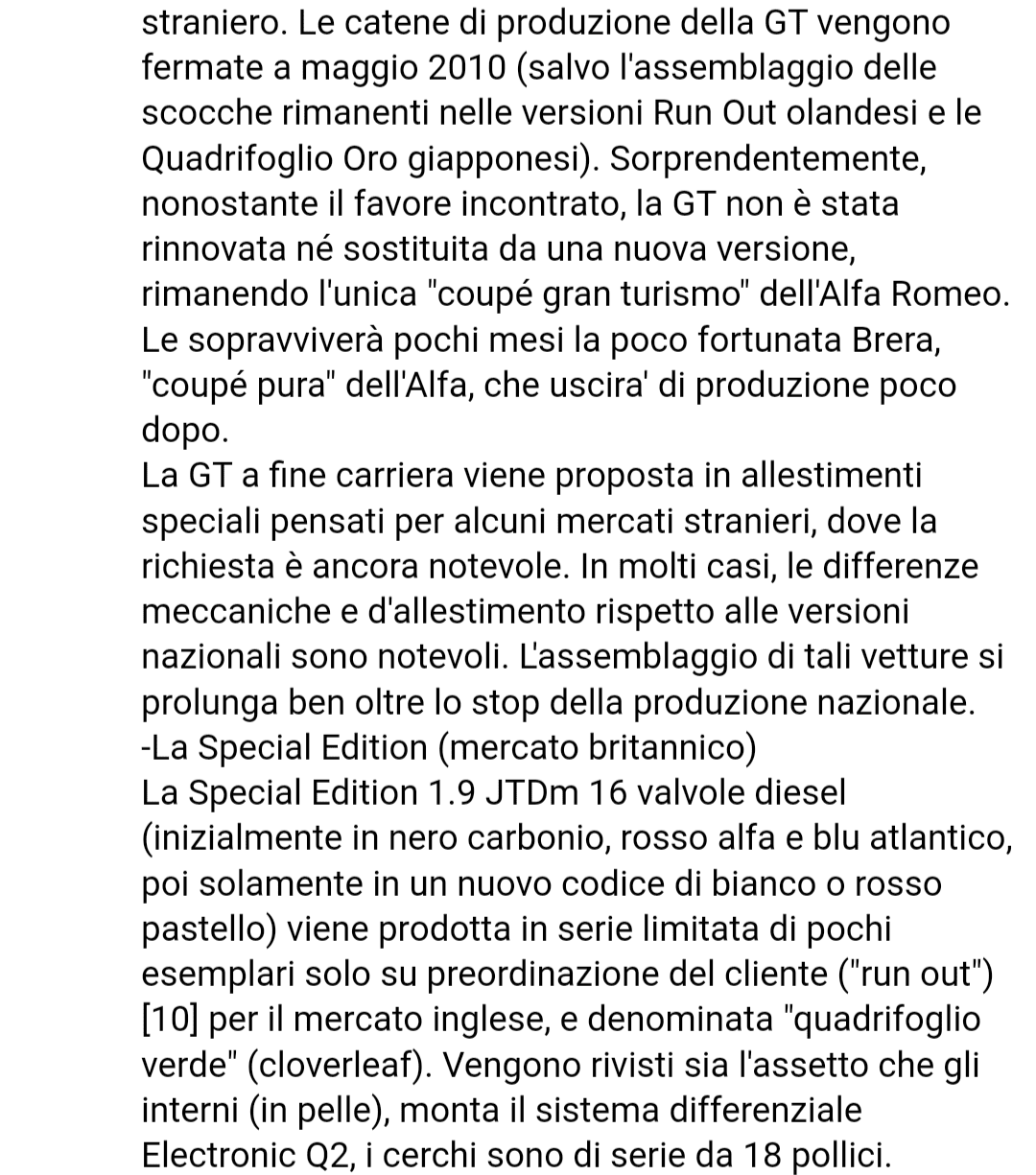 straniero. Le catene di produzione della GT vengono fermate a maggio 2010 (salvo l'assemblaggio delle scocche rimanenti nelle versioni Run Out olandesi e le Quadrifoglio Oro giapponesi). Sorprendentemente, nonostante il favore incontrato, la GT non è stata rinnovata né sostituita da una nuova versione, rimanendo l'unica "coupé gran turismo" dell'Alfa Romeo. Le sopravviverà pochi mesi la poco fortunata Brera, "coupé pura" dell'Alfa, che uscira' di produzione poco dopo.
La GT a fine carriera viene proposta in allestimenti speciali pensati per alcuni mercati stranieri, dove la richiesta è ancora notevole. In molti casi, le differenze meccaniche e d'allestimento rispetto alle versioni nazionali sono notevoli. L'assemblaggio di tali vetture si prolunga ben oltre lo stop della produzione nazionale.
-La Special Edition (mercato britannico)
La Special Edition 1.9 JTDm 16 valvole diesel (inizialmente in nero carbonio, rosso alfa e blu atlantico, poi solamente in un nuovo codice di bianco o rosso pastello) viene prodotta in serie limitata di pochi esemplari solo su preordinazione del cliente ("run out") [10] per il mercato inglese, e denominata "quadrifoglio verde" (cloverleaf). Vengono rivisti sia l'assetto che gli interni (in pelle), monta il sistema differenziale Electronic Q2, i cerchi sono di serie da 18 pollici.